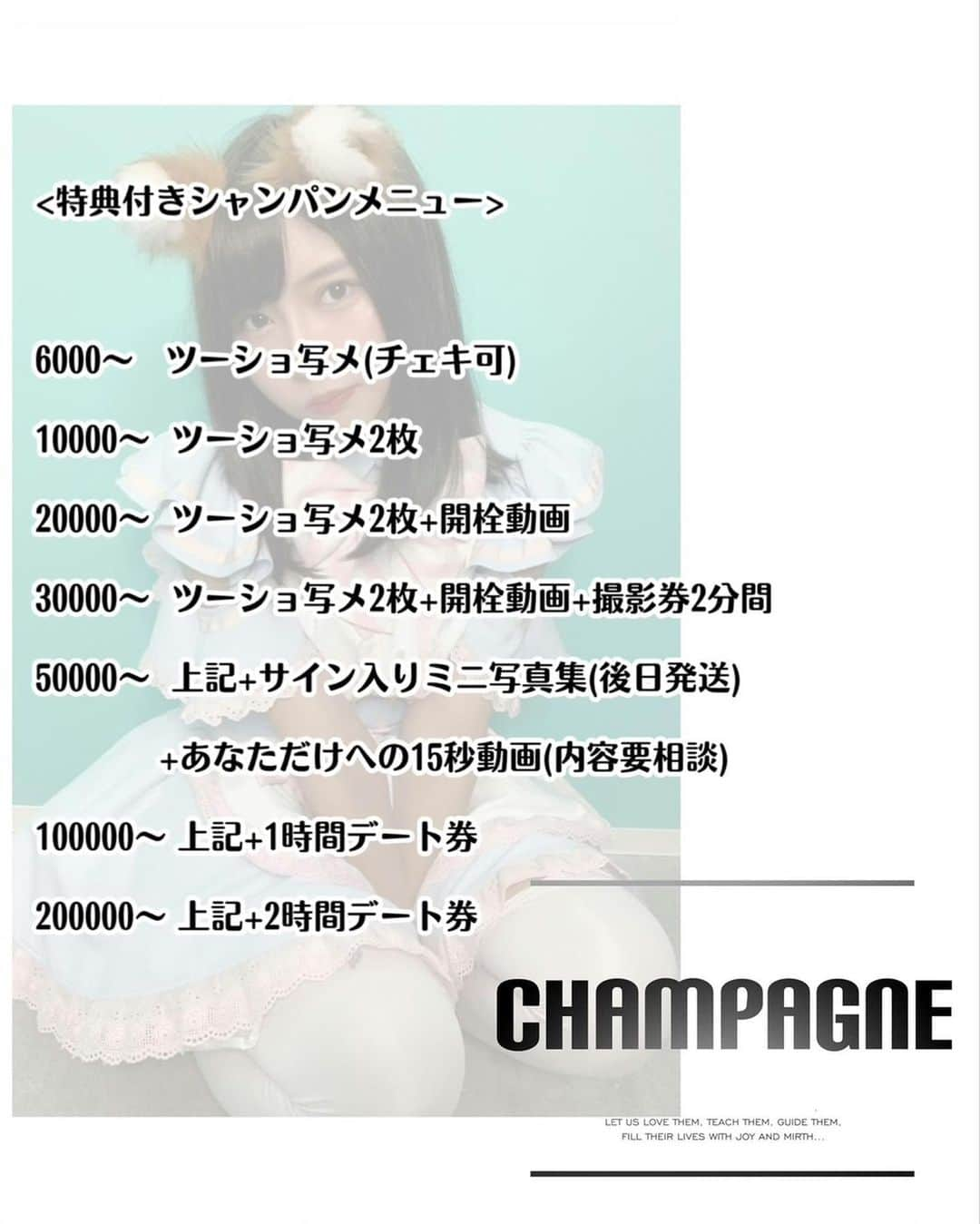 <特典付きシャンパンメニュー>

6000〜　ツーショ写メ(チェキ可)

10000〜　ツーショ写メ2枚

20000〜　ツーショ写メ2枚+開栓動画

30000〜　ツーショ写メ2枚+開栓動画+撮影券2分間

50000〜　上記+サイン入りミニ写真集(後日発送)
+あなただけへの15秒動画(内容要相談)

100000〜 上記+1時間デート券

200000〜 上記+2時間デート券

CHAMPAGNE

LET US LOVE THEM, TEACH THEM, GUIDE THEM, FILL THEIR LIVES WITH JOY AND MIRTH...